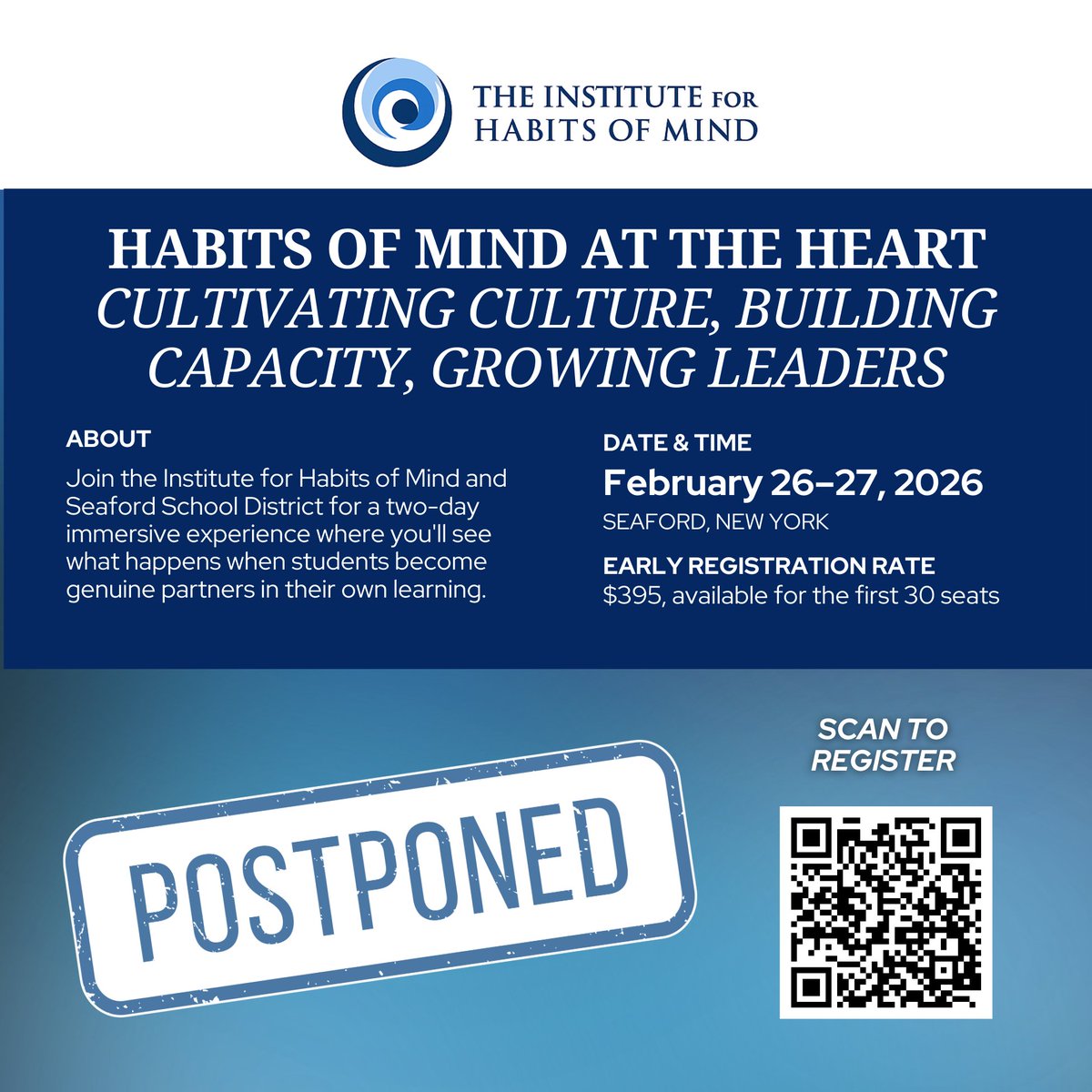 THE INSTITUTE FOR
HABITS OF MIND

HABITS OF MIND AT THE HEART
CULTIVATING CULTURE, BUILDING CAPACITY, GROWING LEADERS

ABOUT

Join the Institute for Habits of Mind and Seaford School District for a two-day immersive experience where you'll see what happens when students become genuine partners in their own learning.

DATE & TIME

February 26–27, 2026

SEAFORD, NEW YORK

EARLY REGISTRATION RATE

$395, available for the first 30 seats

POSTPONED

SCAN TO REGISTER